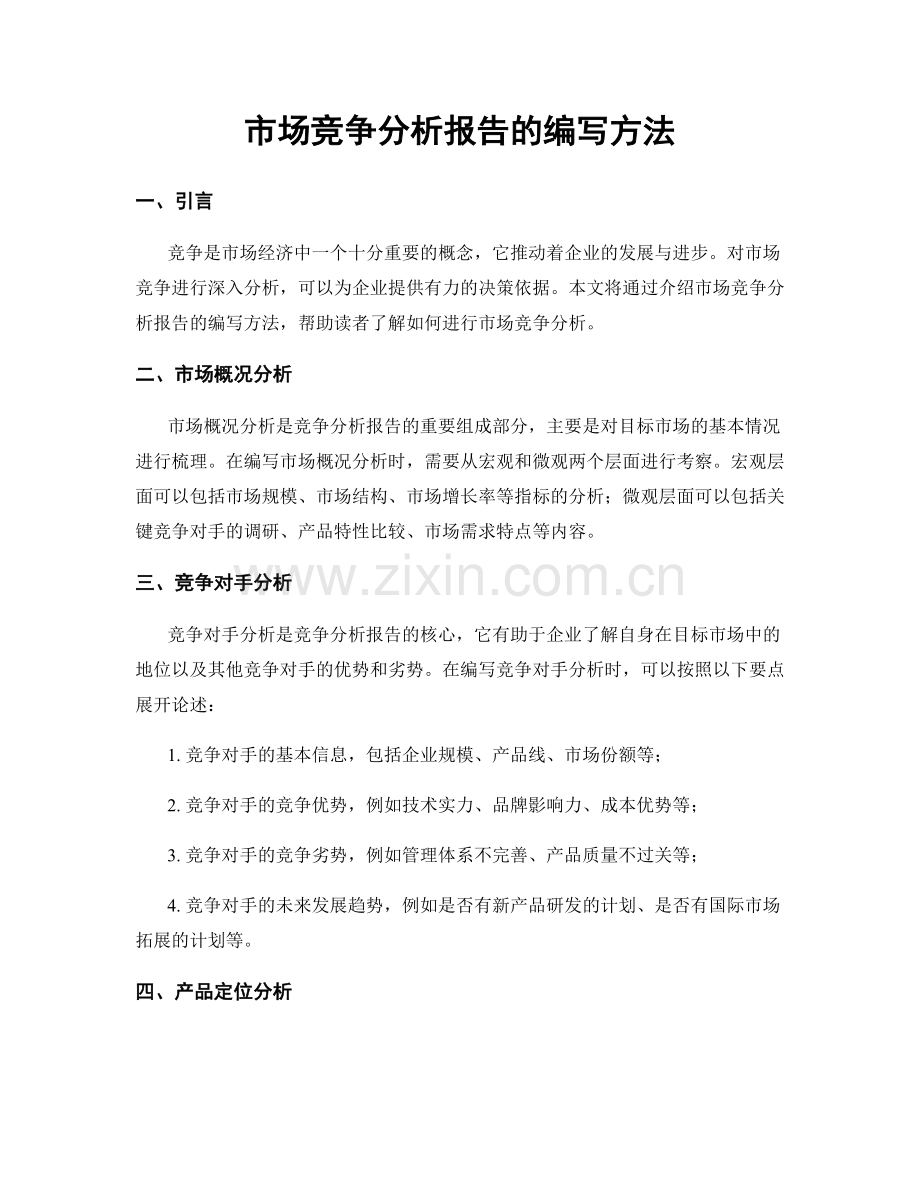 市场竞争分析报告的编写方法

一、引言

竞争是市场经济中一个十分重要的概念，它推动着企业的发展与进步。对市场竞争进行深入分析，可以为企业提供有力的决策依据。本文将通过介绍市场竞争分析报告的编写方法，帮助读者了解如何进行市场竞争分析。

二、市场概况分析

市场概况分析是竞争分析报告的重要组成部分，主要是对目标市场的基本情况进行梳理。在编写市场概况分析时，需要从宏观和微观两个层面进行考察。宏观层面可以包括市场规模、市场结构、市场增长率等指标的分析；微观层面可以包括关键竞争对手的调研、产品特性比较、市场需求特点等内容。

三、竞争对手分析

www.zixin.com.cn

竞争对手分析是竞争分析报告的核心，它有助于企业了解自身在目标市场中的地位以及其他竞争对手的优势和劣势。在编写竞争对手分析时，可以按照以下要点展开论述：

1. 竞争对手的基本信息，包括企业规模、产品线、市场份额等；

2. 竞争对手的竞争优势，例如技术实力、品牌影响力、成本优势等；

3. 竞争对手的竞争劣势，例如管理体系不完善、产品质量不过关等；

4. 竞争对手的未来发展趋势，例如是否有新产品研发的计划、是否有国际市场拓展的计划等。

四、产品定位分析